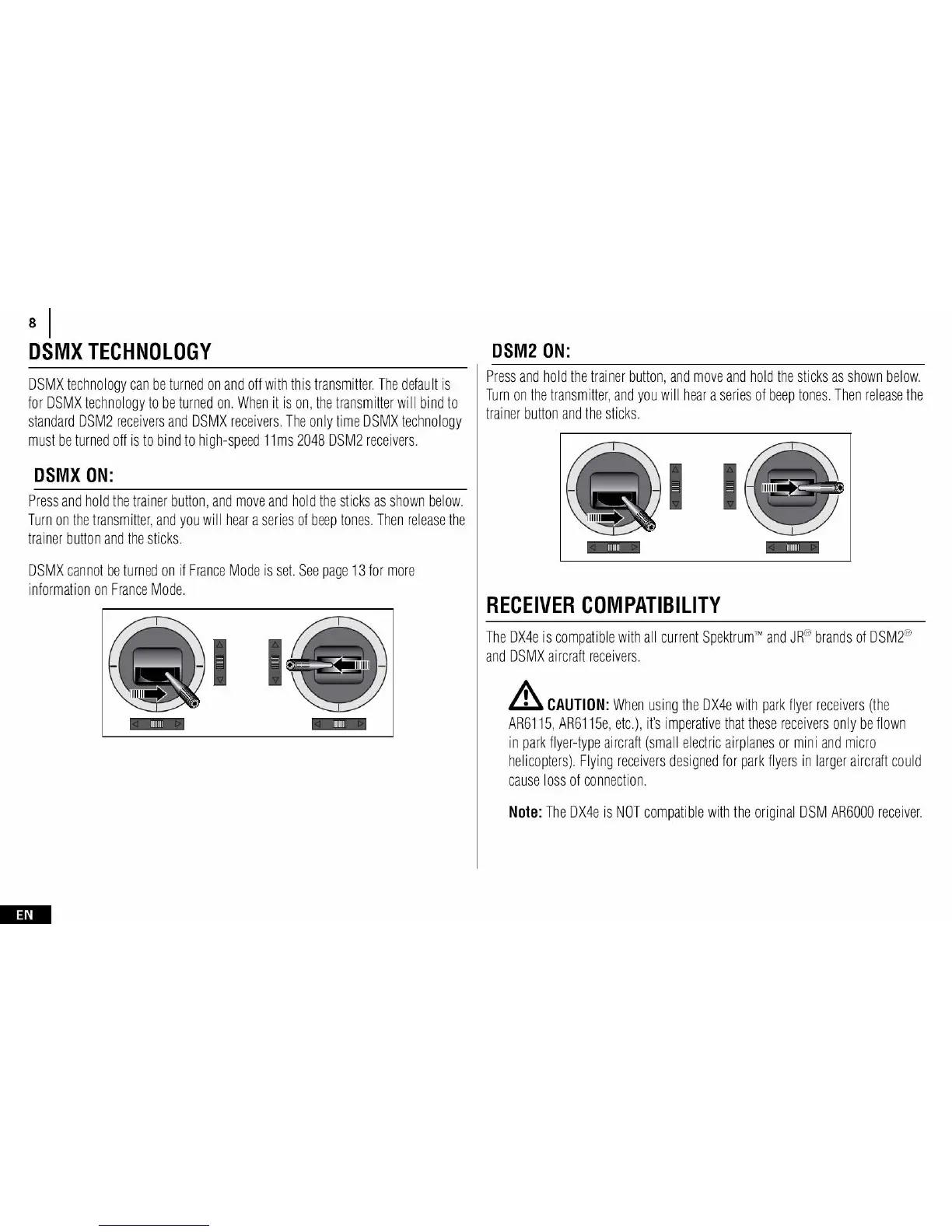 8

DSMX TECHNOLOGY

DSMX technology can be turned on and off with this transmitter. The default is for DSMX technology to be turned on. When it is on, the transmitter will bind to standard DSM2 receivers and DSMX receivers. The only time DSMX technology must be turned off is to bind to high-speed 11ms 2048 DSM2 receivers.

DSMX ON:

Press and hold the trainer button, and move and hold the sticks as shown below. Turn on the transmitter, and you will hear a series of beep tones. Then release the trainer button and the sticks.

DSMX cannot be turned on if France Mode is set. See page 13 for more information on France Mode.

DSM2 ON:

Press and hold the trainer button, and move and hold the sticks as shown below. Turn on the transmitter, and you will hear a series of beep tones. Then release the trainer button and the sticks.

RECEIVER COMPATIBILITY

The DX4e is compatible with all current Spektrum™ and JR® brands of DSM2® and DSMX aircraft receivers.

CAUTION: When using the DX4e with park flyer receivers (the AR6115, AR6115e, etc.), it's imperative that these receivers only be flown in park flyer-type aircraft (small electric airplanes or mini and micro helicopters). Flying receivers designed for park flyers in larger aircraft could cause loss of connection.

Note: The DX4e is NOT compatible with the original DSM AR6000 receiver.

EN